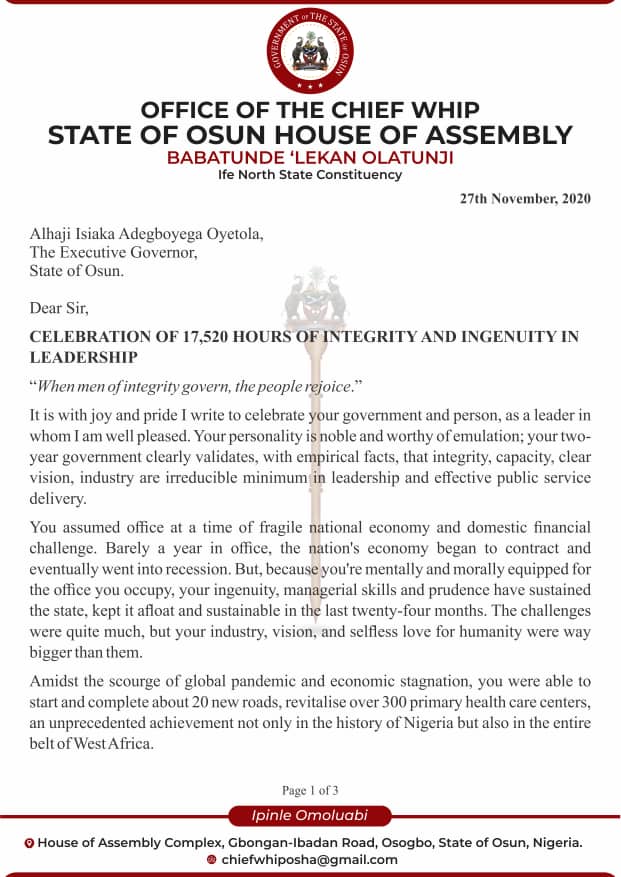 GOVERNMENT OF THE STATE OF OSUN

OFFICE OF THE CHIEF WHIP
STATE OF OSUN HOUSE OF ASSEMBLY
BABATUNDE 'LEKAN OLATUNJI
Ife North State Constituency

27th November, 2020

Alhaji Isiaka Adegboyega Oyetola,
The Executive Governor,
State of Osun.

Dear Sir,

CELEBRATION OF 17,520 HOURS OF INTEGRITY AND INGENUITY IN LEADERSHIP

"When men of integrity govern, the people rejoice."

It is with joy and pride I write to celebrate your government and person, as a leader in whom I am well pleased. Your personality is noble and worthy of emulation; your two-year government clearly validates, with empirical facts, that integrity, capacity, clear vision, industry are irreducible minimum in leadership and effective public service delivery.

You assumed office at a time of fragile national economy and domestic financial challenge. Barely a year in office, the nation's economy began to contract and eventually went into recession. But, because you're mentally and morally equipped for the office you occupy, your ingenuity, managerial skills and prudence have sustained the state, kept it afloat and sustainable in the last twenty-four months. The challenges were quite much, but your industry, vision, and selfless love for humanity were way bigger than them.

Amidst the scourge of global pandemic and economic stagnation, you were able to start and complete about 20 new roads, revitalise over 300 primary health care centers, an unprecedented achievement not only in the history of Nigeria but also in the entire belt of West Africa.

Page 1 of 3

Ipinle Omoluabi

House of Assembly Complex, Gbongan-Ibadan Road, Osogbo, State of Osun, Nigeria.
chiefwhiposha@gmail.com